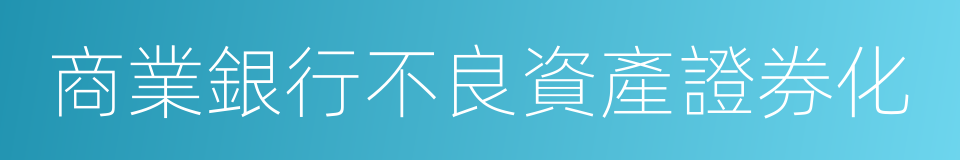 商業銀行不良資產證券化